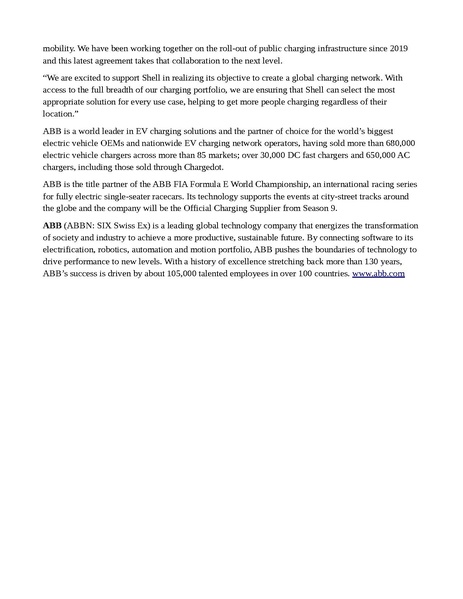 mobility. We have been working together on the roll-out of public charging infrastructure since 2019 and this latest agreement takes that collaboration to the next level.

“We are excited to support Shell in realizing its objective to create a global charging network. With access to the full breadth of our charging portfolio, we are ensuring that Shell can select the most appropriate solution for every use case, helping to get more people charging regardless of their location.”

ABB is a world leader in EV charging solutions and the partner of choice for the world’s biggest electric vehicle OEMs and nationwide EV charging network operators, having sold more than 680,000 electric vehicle chargers across more than 85 markets; over 30,000 DC fast chargers and 650,000 AC chargers, including those sold through Chargedot.

ABB is the title partner of the ABB FIA Formula E World Championship, an international racing series for fully electric single-seater racecars. Its technology supports the events at city-street tracks around the globe and the company will be the Official Charging Supplier from Season 9.

ABB (ABBN: SIX Swiss Ex) is a leading global technology company that energizes the transformation of society and industry to achieve a more productive, sustainable future. By connecting software to its electrification, robotics, automation and motion portfolio, ABB pushes the boundaries of technology to drive performance to new levels. With a history of excellence stretching back more than 130 years, ABB’s success is driven by about 105,000 talented employees in over 100 countries. www.abb.com